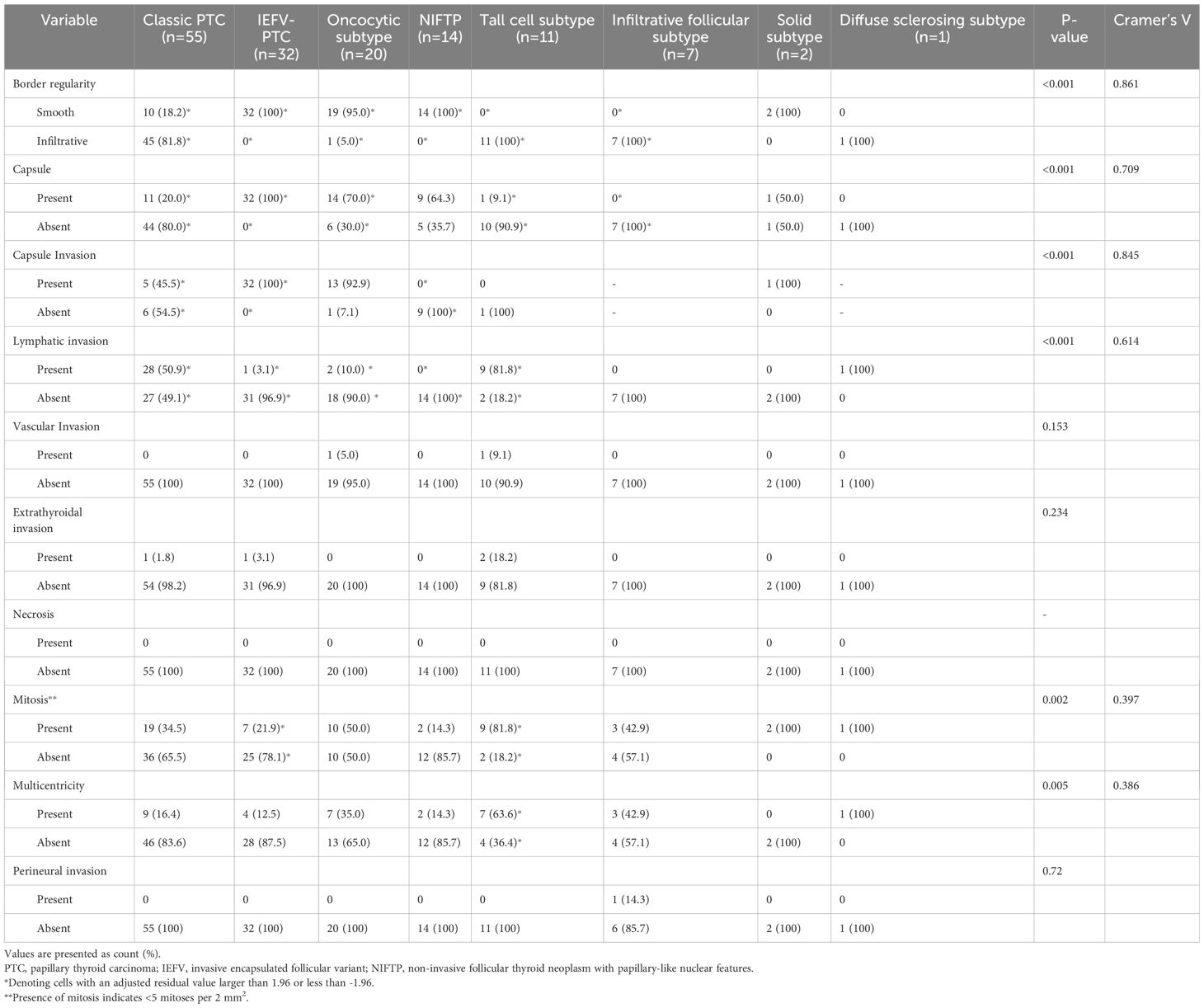 | Variable | Classic PTC (n=55) | IEFV-PTC (n=32) | Oncocytic subtype (n=20) | NIFTP (n=14) | Tall cell subtype (n=11) | Infiltrative follicular subtype (n=7) | Solid subtype (n=2) | Diffuse sclerosing subtype (n=1) | P-value | Cramer's V |
|---|---|---|---|---|---|---|---|---|---|---|
| Border regularity | | | | | | | | | <0.001 | 0.861 |
| Smooth | 10 (18.2)* | 32 (100)* | 19 (95.0)* | 14 (100)* | 0* | 0* | 2 (100) | 0 | | |
| Infiltrative | 45 (81.8)* | 0* | 1 (5.0)* | 0* | 11 (100)* | 7 (100)* | 0 | 1 (100) | | |
| Capsule | | | | | | | | | <0.001 | 0.709 |
| Present | 11 (20.0)* | 32 (100)* | 14 (70.0)* | 9 (64.3) | 1 (9.1)* | 0* | 1 (50.0) | 0 | | |
| Absent | 44 (80.0)* | 0* | 6 (30.0)* | 5 (35.7) | 10 (90.9)* | 7 (100)* | 1 (50.0) | 1 (100) | | |
| Capsule Invasion | | | | | | | | | <0.001 | 0.845 |
| Present | 5 (45.5)* | 32 (100)* | 13 (92.9) | 0* | 0 | - | 1 (100) | - | | |
| Absent | 6 (54.5)* | 0* | 1 (7.1) | 9 (100)* | 1 (100) | - | 0 | - | | |
| Lymphatic invasion | | | | | | | | | <0.001 | 0.614 |
| Present | 28 (50.9)* | 1 (3.1)* | 2 (10.0) * | 0* | 9 (81.8)* | 0 | 0 | 1 (100) | | |
| Absent | 27 (49.1)* | 31 (96.9)* | 18 (90.0) * | 14 (100)* | 2 (18.2)* | 7 (100) | 2 (100) | 0 | | |
| Vascular Invasion | | | | | | | | | 0.153 | |
| Present | 0 | 0 | 1 (5.0) | 0 | 1 (9.1) | 0 | 0 | 0 | | |
| Absent | 55 (100) | 32 (100) | 19 (95.0) | 14 (100) | 10 (90.9) | 7 (100) | 2 (100) | 1 (100) | | |
| Extrathyroidal invasion | | | | | | | | | 0.234 | |
| Present | 1 (1.8) | 1 (3.1) | 0 | 0 | 2 (18.2) | 0 | 0 | 0 | | |
| Absent | 54 (98.2) | 31 (96.9) | 20 (100) | 14 (100) | 9 (81.8) | 7 (100) | 2 (100) | 1 (100) | | |
| Necrosis | | | | | | | | | - | |
| Present | 0 | 0 | 0 | 0 | 0 | 0 | 0 | 0 | | |
| Absent | 55 (100) | 32 (100) | 20 (100) | 14 (100) | 11 (100) | 7 (100) | 2 (100) | 1 (100) | | |
| Mitosis** | | | | | | | | | 0.002 | 0.397 |
| Present | 19 (34.5) | 7 (21.9)* | 10 (50.0) | 2 (14.3) | 9 (81.8)* | 3 (42.9) | 2 (100) | 1 (100) | | |
| Absent | 36 (65.5) | 25 (78.1)* | 10 (50.0) | 12 (85.7) | 2 (18.2)* | 4 (57.1) | 0 | 0 | | |
| Multicentricity | | | | | | | | | 0.005 | 0.386 |
| Present | 9 (16.4) | 4 (12.5) | 7 (35.0) | 2 (14.3) | 7 (63.6)* | 3 (42.9) | 0 | 1 (100) | | |
| Absent | 46 (83.6) | 28 (87.5) | 13 (65.0) | 12 (85.7) | 4 (36.4)* | 4 (57.1) | 2 (100) | 0 | | |
| Perineural invasion | | | | | | | | | 0.72 | |
| Present | 0 | 0 | 0 | 0 | 0 | 1 (14.3) | 0 | 0 | | |
| Absent | 55 (100) | 32 (100) | 20 (100) | 14 (100) | 11 (100) | 6 (85.7) | 2 (100) | 1 (100) | | |

Values are presented as count (%).
PTC, papillary thyroid carcinoma; IEFV, invasive encapsulated follicular variant; NIFTP, non-invasive follicular thyroid neoplasm with papillary-like nuclear features.
*Denoting cells with an adjusted residual value larger than 1.96 or less than -1.96.
**Presence of mitosis indicates <5 mitoses per 2 $mm^2$.